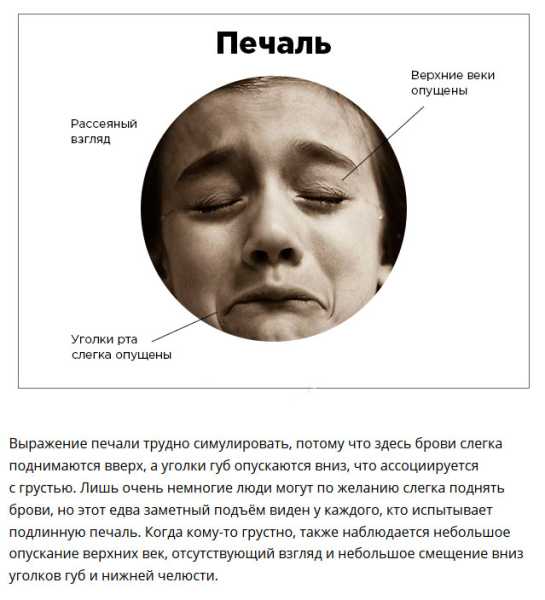 Печаль

Верхние веки опущены

Рассеяный взгляд

Уголки рта слегка опущены

Выражение печали трудно симулировать, потому что здесь брови слегка поднимаются вверх, а уголки губ опускаются вниз, что ассоциируется с грустью. Лишь очень немногие люди могут по желанию слегка поднять брови, но этот едва заметный подъём виден у каждого, кто испытывает подлинную печаль. Когда кому-то грустно, также наблюдается небольшое опускание верхних век, отсутствующий взгляд и небольшое смещение вниз уголков губ и нижней челюсти.